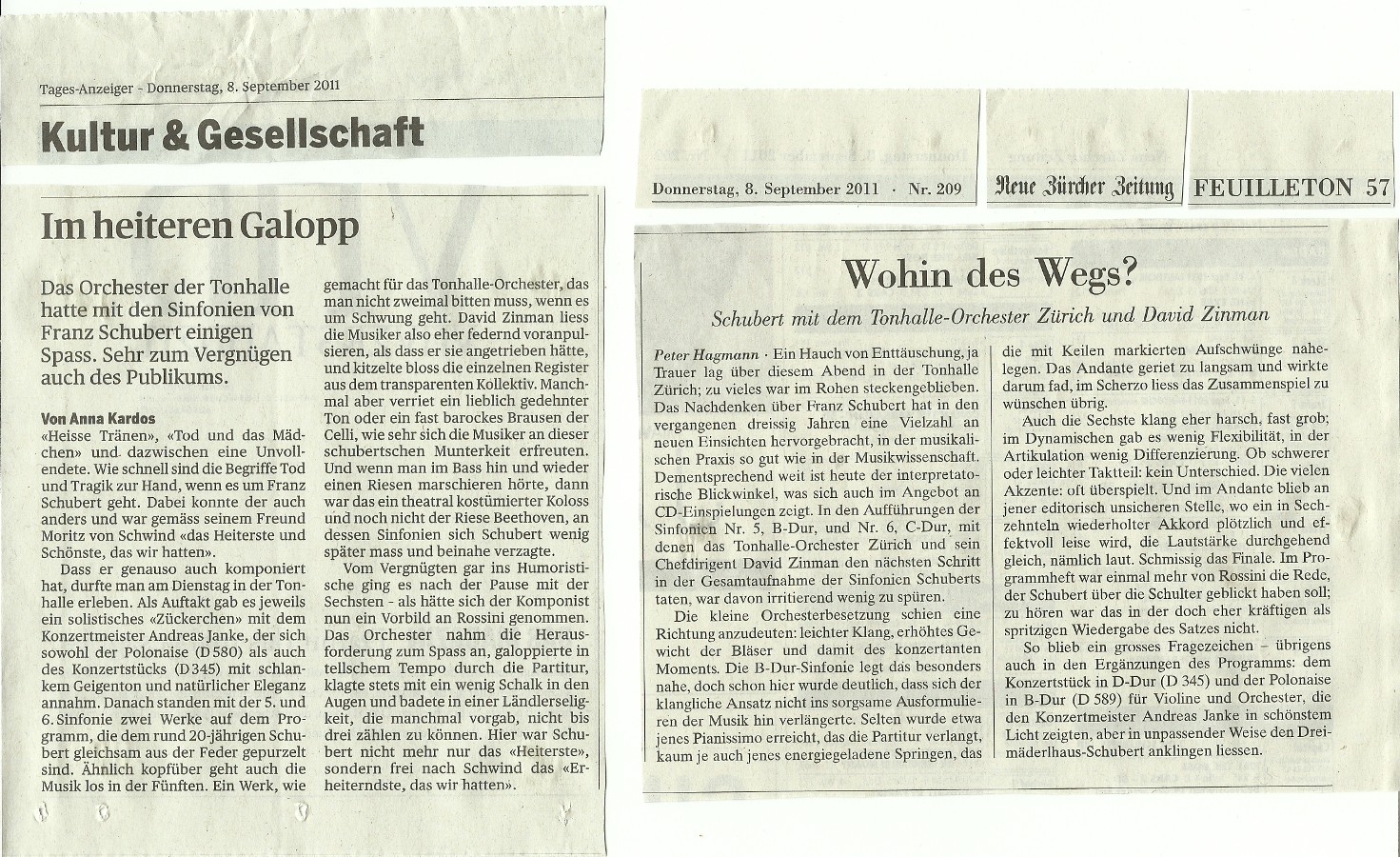 Tages-Anzeiger - Donnerstag, 8. September 2011

Kultur & Gesellschaft

Im heiteren Galopp

Das Orchester der Tonhalle hatte mit den Sinfonien von Franz Schubert einigen Spass. Sehr zum Vergnügen auch des Publikums.

Von Anna Kardos

«Heisse Tränen», «Tod und das Mädchen» und dazwischen eine Unvollendete. Wie schnell sind die Begriffe Tod und Tragik zur Hand, wenn es um Franz Schubert geht. Dabei konnte der auch anders und war gemäss seinem Freund Moritz von Schwind «das Heiterste und Schönste, das wir hatten».

Dass er genauso auch komponiert hat, durfte man am Dienstag in der Tonhalle erleben. Als Auftakt gab es jeweils ein solistisches «Zückerchen» mit dem Konzertmeister Andreas Janke, der sich sowohl der Polonaise (D 580) als auch des Konzertstücks (D 345) mit schlankem Geigenton und natürlicher Eleganz annahm. Danach standen mit der 5. und 6. Sinfonie zwei Werke auf dem Programm, die dem rund 20-jährigen Schubert gleichsam aus der Feder gepurzelt sind. Ähnlich kopfüber geht auch die Musik los in der Fünften. Ein Werk, wie gemacht für das Tonhalle-Orchester, das man nicht zweimal bitten muss, wenn es um Schwung geht. David Zinman liess die Musiker also eher federnd voranpulsieren, als dass er sie angetrieben hätte, und kitzelte bloss die einzelnen Register aus dem transparenten Kollektiv. Manchmal aber verriet ein lieblich gedehnter Ton oder ein fast barockes Brausen der Celli, wie sehr sich die Musiker an dieser schubertschen Munterkeit erfreuten. Und wenn man im Bass hin und wieder einen Riesen marschieren hörte, dann war das ein theatral kostümierter Koloss und noch nicht der Riese Beethoven, an dessen Sinfonien sich Schubert wenig später mass und beinahe verzagte.

Vom Vergnügten gar ins Humoristische ging es nach der Pause mit der Sechsten - als hätte sich der Komponist nun ein Vorbild an Rossini genommen. Das Orchester nahm die Herausforderung zum Spass an, galoppierte in tellschem Tempo durch die Partitur, klagte stets mit ein wenig Schalk in den Augen und badete in einer Ländlerseligkeit, die manchmal vorgab, nicht bis drei zählen zu können. Hier war Schubert nicht mehr nur das «Heiterste», sondern frei nach Schwind das «Erheiterndste, das wir hatten».

Donnerstag, 8. September 2011 · Nr. 209

Neue Zürcher Zeitung

FEUILLETON 57

Wohin des Wegs?

Schubert mit dem Tonhalle-Orchester Zürich und David Zinman

Peter Hagmann · Ein Hauch von Enttäuschung, ja Trauer lag über diesem Abend in der Tonhalle Zürich; zu vieles war im Rohen steckengeblieben. Das Nachdenken über Franz Schubert hat in den vergangenen dreissig Jahren eine Vielzahl an neuen Einsichten hervorgebracht, in der musikalischen Praxis so gut wie in der Musikwissenschaft. Dementsprechend weit ist heute der interpretatorische Blickwinkel, was sich auch im Angebot an CD-Einspielungen zeigt. In den Aufführungen der Sinfonien Nr. 5, B-Dur, und Nr. 6, C-Dur, mit denen das Tonhalle-Orchester Zürich und sein Chefdirigent David Zinman den nächsten Schritt in der Gesamtaufnahme der Sinfonien Schuberts taten, war davon irritierend wenig zu spüren.

Die kleine Orchesterbesetzung schien eine Richtung anzudeuten: leichter Klang, erhöhtes Gewicht der Bläser und damit des konzertanten Moments. Die B-Dur-Sinfonie legt das besonders nahe, doch schon hier wurde deutlich, dass sich der klangliche Ansatz nicht ins sorgsame Ausformulieren der Musik hin verlängerte. Selten wurde etwa jenes Pianissimo erreicht, das die Partitur verlangt, kaum je auch jenes energiegeladene Springen, das die mit Keilen markierten Aufschwünge nahelegen. Das Andante geriet zu langsam und wirkte darum fad, im Scherzo liess das Zusammenspiel zu wünschen übrig.

Auch die Sechste klang eher harsch, fast grob; im Dynamischen gab es wenig Flexibilität, in der Artikulation wenig Differenzierung. Ob schwerer oder leichter Taktteil: kein Unterschied. Die vielen Akzente: oft überspielt. Und im Andante blieb an jener editorisch unsicheren Stelle, wo ein in Sechzehnteln wiederholter Akkord plötzlich und effektvoll leise wird, die Lautstärke durchgehend gleich, nämlich laut. Schmissig das Finale. Im Programmheft war einmal mehr von Rossini die Rede, der Schubert über die Schulter geblickt haben soll; zu hören war das in der doch eher kräftigen als spritzigen Wiedergabe des Satzes nicht.

So blieb ein grosses Fragezeichen – übrigens auch in den Ergänzungen des Programms: dem Konzertstück in D-Dur (D 345) und der Polonaise in B-Dur (D 589) für Violine und Orchester, die den Konzertmeister Andreas Janke in schönstem Licht zeigten, aber in unpassender Weise den Dreimäderlhaus-Schubert anklingen liessen.